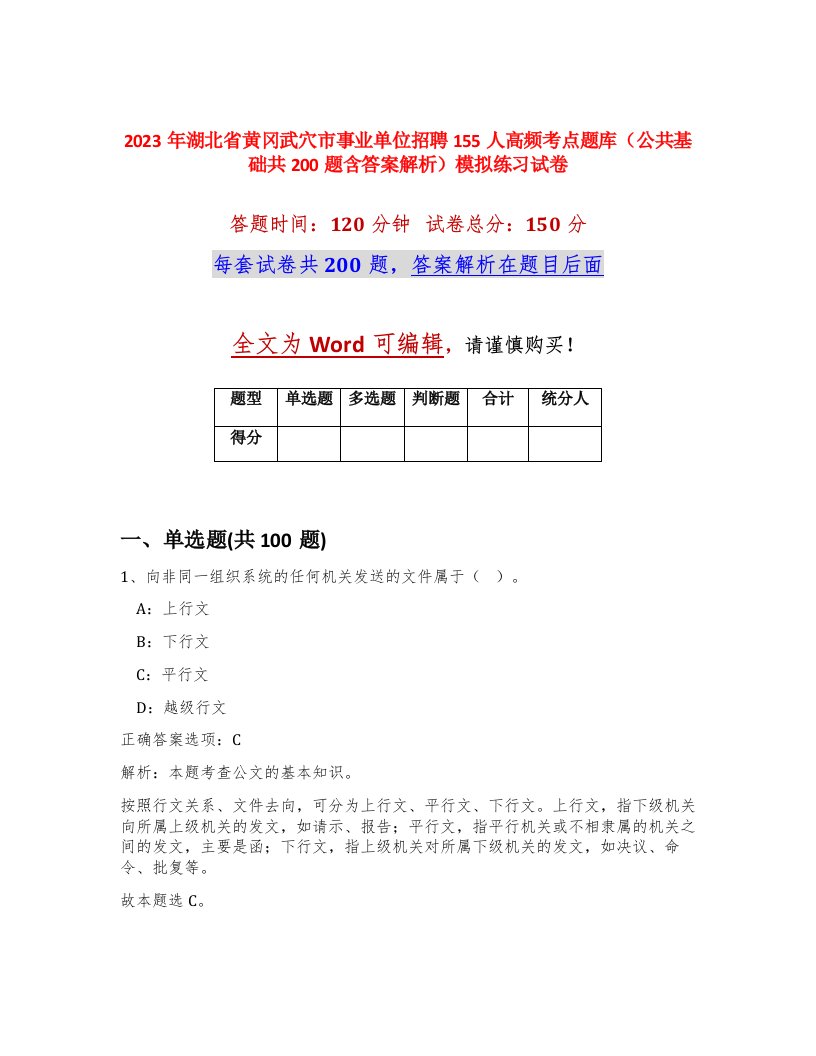 2023 年湖北省黄冈武穴市事业单位招聘 155 人高频考点题库（公共基础共 200 题含答案解析）模拟练习试卷

答题时间：120 分钟 试卷总分：150 分

每套试卷共 200 题，答案解析在题目后面

全文为 Word 可编辑，请谨慎购买！

| 题型 | 单选题 | 多选题 | 判断题 | 合计 | 统分人 |
|---|---|---|---|---|---|
| 得分 | | | | | |

一、单选题(共 100 题)

1、向非同一组织系统的任何机关发送的文件属于（ ）。

A：上行文

B：下行文

C：平行文

D：越级行文

正确答案选项：C

解析：本题考查公文的基本知识。

按照行文关系、文件去向，可分为上行文、平行文、下行文。上行文，指下级机关向所属上级机关的发文，如请示、报告；平行文，指平行机关或不相隶属的机关之间的发文，主要是函；下行文，指上级机关对所属下级机关的发文，如决议、命令、批复等。

故本题选 C。